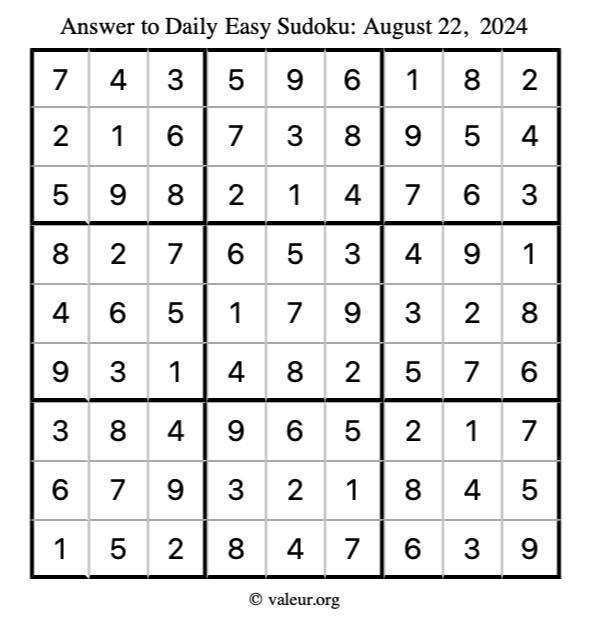 Answer to Daily Easy Sudoku: August 22, 2024

| | | | | | | | | |
|---|---|---|---|---|---|---|---|---|
| 7 | 4 | 3 | 5 | 9 | 6 | 1 | 8 | 2 |
| 2 | 1 | 6 | 7 | 3 | 8 | 9 | 5 | 4 |
| 5 | 9 | 8 | 2 | 1 | 4 | 7 | 6 | 3 |
| 8 | 2 | 7 | 6 | 5 | 3 | 4 | 9 | 1 |
| 4 | 6 | 5 | 1 | 7 | 9 | 3 | 2 | 8 |
| 9 | 3 | 1 | 4 | 8 | 2 | 5 | 7 | 6 |
| 3 | 8 | 4 | 9 | 6 | 5 | 2 | 1 | 7 |
| 6 | 7 | 9 | 3 | 2 | 1 | 8 | 4 | 5 |
| 1 | 5 | 2 | 8 | 4 | 7 | 6 | 3 | 9 |

© valeur.org